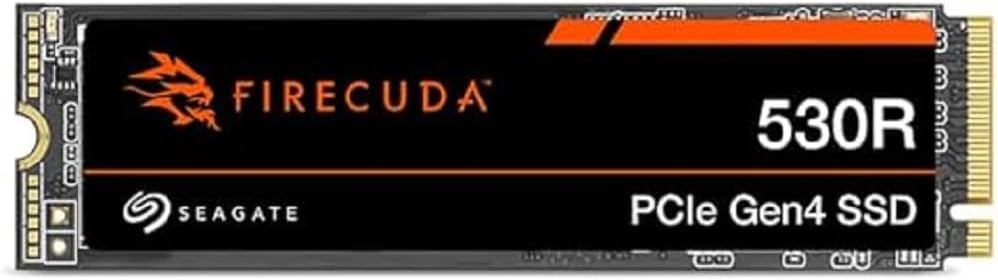 FIRECUDA

530R

SEAGATE

PCIe Gen4 SSD